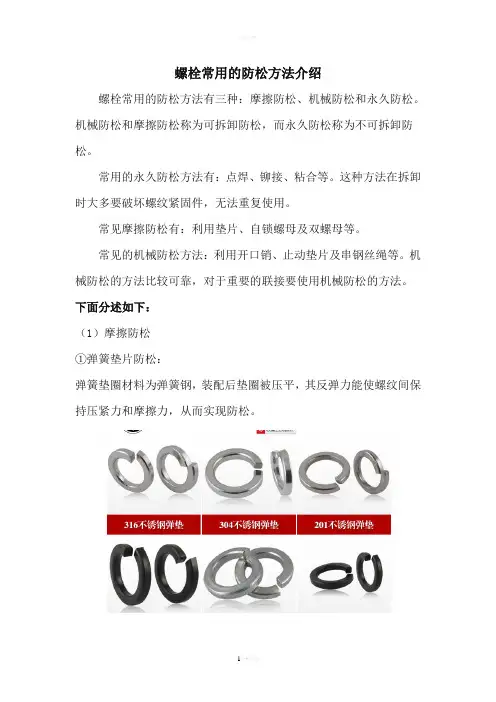 螺栓常用的防松方法介绍

螺栓常用的防松方法有三种：摩擦防松、机械防松和永久防松。机械防松和摩擦防松称为可拆卸防松，而永久防松称为不可拆卸防松。

常用的永久防松方法有：点焊、铆接、粘合等。这种方法在拆卸时大多要破坏螺纹紧固件，无法重复使用。

常见摩擦防松有：利用垫片、自锁螺母及双螺母等。

常见的机械防松方法：利用开口销、止动垫片及串钢丝绳等。机械防松的方法比较可靠，对于重要的联接要使用机械防松的方法。

下面分述如下：

（1）摩擦防松

①弹簧垫片防松：

弹簧垫圈材料为弹簧钢，装配后垫圈被压平，其反弹力能使螺纹间保持压紧力和摩擦力，从而实现防松。

316不锈钢弹垫

304不锈钢弹垫

201不锈钢弹垫

1